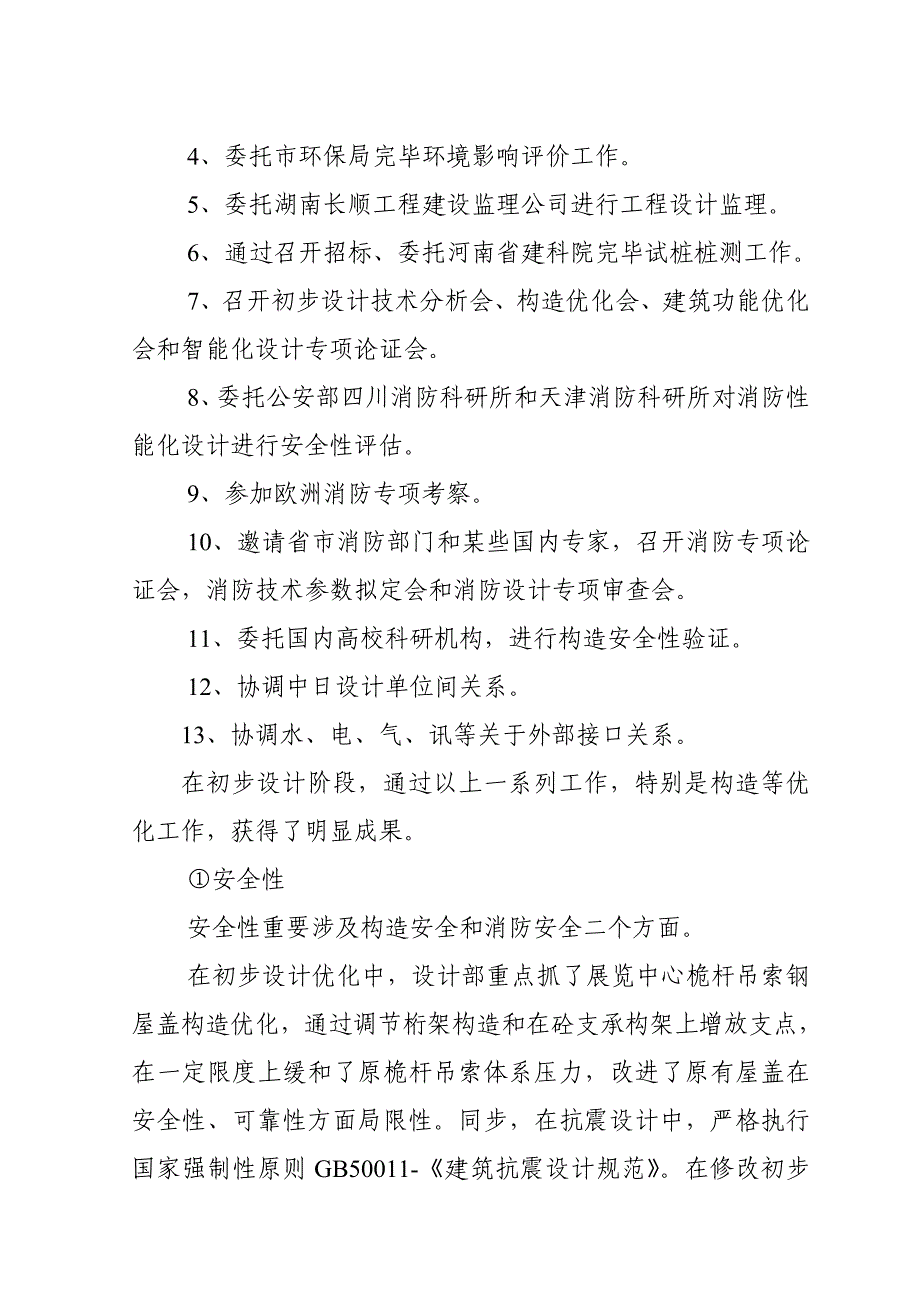 4、委托市环保局完毕环境影响评价工作。

5、委托湖南长顺工程建设监理公司进行工程设计监理。

6、通过召开招标、委托河南省建科院完毕试桩桩测工作。

7、召开初步设计技术分析会、构造优化会、建筑功能优化会和智能化设计专项论证会。

8、委托公安部四川消防科研所和天津消防科研所对消防性能化设计进行安全性评估。

9、参加欧洲消防专项考察。

10、邀请省市消防部门和某些国内专家，召开消防专项论证会，消防技术参数拟定会和消防设计专项审查会。

11、委托国内高校科研机构，进行构造安全性验证。

12、协调中日设计单位间关系。

13、协调水、电、气、讯等关于外部接口关系。

在初步设计阶段，通过以上一系列工作，特别是构造等优化工作，获得了明显成果。

①安全性

安全性重要涉及构造安全和消防安全二个方面。

在初步设计优化中，设计部重点抓了展览中心桅杆吊索钢屋盖构造优化，通过调节桁架构造和在砼支承构架上增放支点，在一定限度上缓和了原桅杆吊索体系压力，改进了原有屋盖在安全性、可靠性方面局限性。同步，在抗震设计中，严格执行国家强制性原则 GB50011-《建筑抗震设计规范》。在修改初步